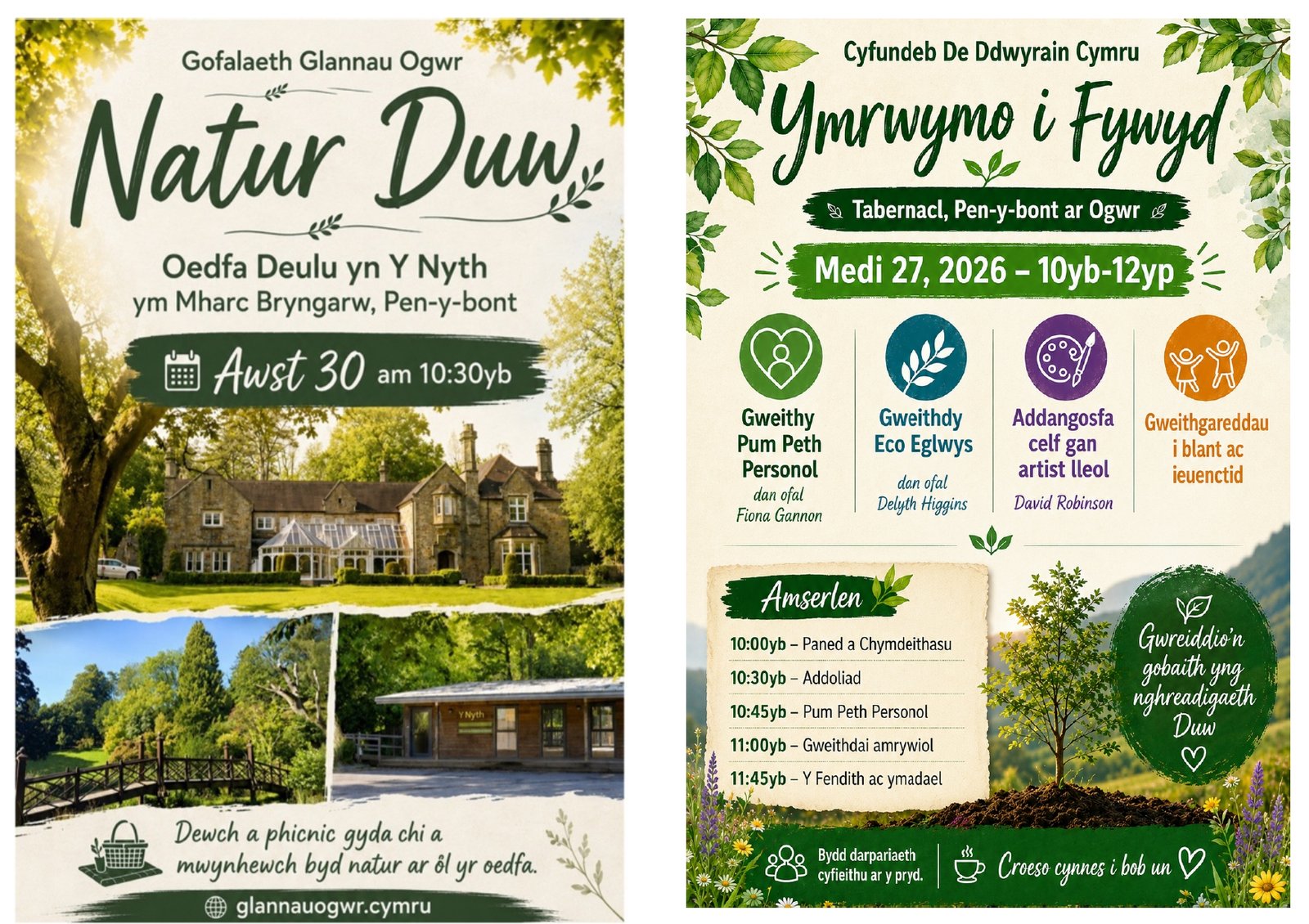 Gofalaeth Glannau Ogwr

Natur Duw

Oedfa Deulu yn Y Nyth ym Mharc Bryngarw, Pen-y-bont

Awst 30 am 10:30yb

Y Nyth

Dewch a phicnic gyda chi a mwynhewch byd natur ar ôl yr oedfa.

glannauogwr.cymru

Cyfundeb De Ddwyrain Cymru

Ymrwymo i Fywyd

Tabernacl, Pen-y-bont ar Ogwr

Medi 27, 2026 – 10yb-12yp

Gweithy Pum Peth Personol
dan ofal Fiona Gannon

Gweithdy Eco Eglwys
dan ofal Delyth Higgins

Addangosfa celf gan artist lleol
David Robinson

Gweithgareddau i blant ac ieuenctid

Amserlen

10:00yb – Paned a Chymdeithasu
10:30yb – Addoliad
10:45yb – Pum Peth Personol
11:00yb – Gweithdai amrywiol
11:45yb – Y Fendith ac ymadael

Gwreiddio'n gobaith yng nghreadigaeth Duw

Bydd darpariaeth cyfieithu ar y pryd.

Croeso cynnes i bob un